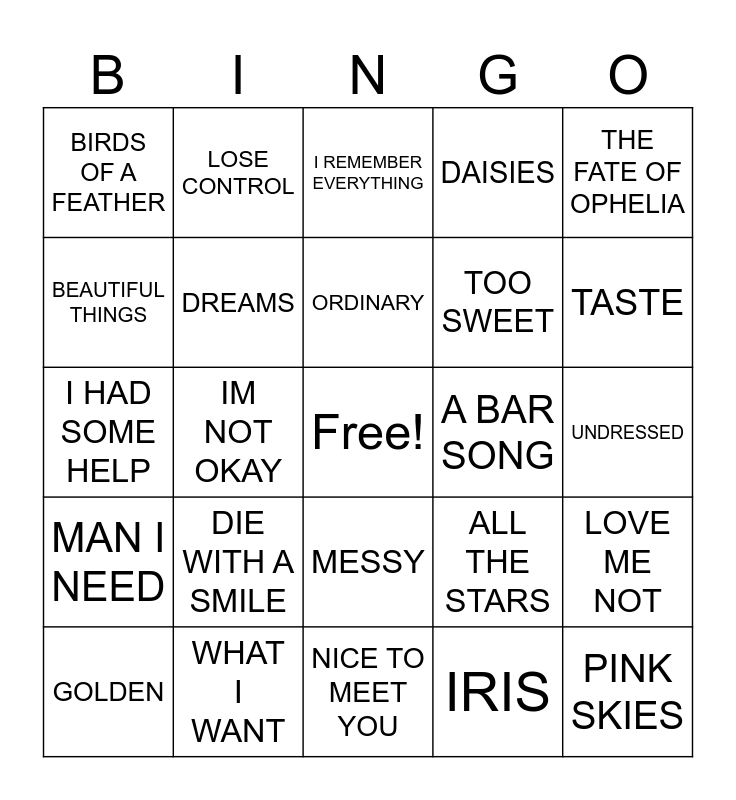 | B | I | N | G | O |
|---|---|---|---|---|
| BIRDS OF A FEATHER | LOSE CONTROL | I REMEMBER EVERYTHING | DAISIES | THE FATE OF OPHELIA |
| BEAUTIFUL THINGS | DREAMS | ORDINARY | TOO SWEET | TASTE |
| I HAD SOME HELP | IM NOT OKAY | Free! | A BAR SONG | UNDRESSED |
| MAN I NEED | DIE WITH A SMILE | MESSY | ALL THE STARS | LOVE ME NOT |
| GOLDEN | WHAT I WANT | NICE TO MEET YOU | IRIS | PINK SKIES |